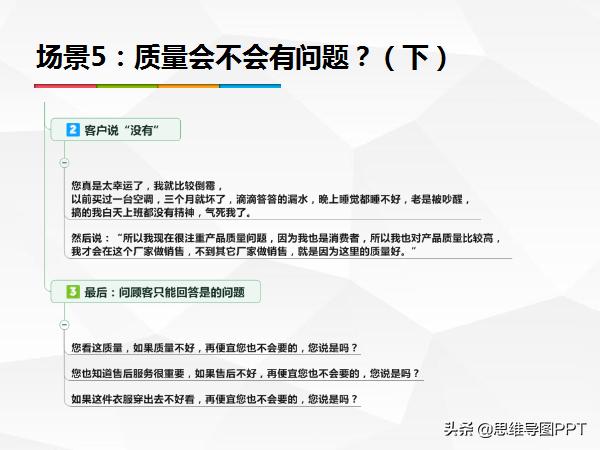 场景5：质量会不会有问题？（下）

2 客户说“没有”

您真是太幸运了，我就比较倒霉，
以前买过一台空调，三个月就坏了，滴滴答答的漏水，晚上睡觉都睡不好，老是被吵醒，
搞的我白天上班都没有精神，气死我了。

然后说：“所以我现在很注重产品质量问题，因为我也是消费者，所以我也对产品质量比较高，
我才会在这个厂家做销售，不到其它厂家做销售，就是因为这里的质量好。”

3 最后：问顾客只能回答是的问题

您看这质量，如果质量不好，再便宜您也不会要的，您说是吗？

您也知道售后服务很重要，如果售后不好，再便宜您也不会要的，您说是吗？

如果这件衣服穿出去不好看，再便宜您也不会要的，您说是吗？

头条 @思维导图PPT